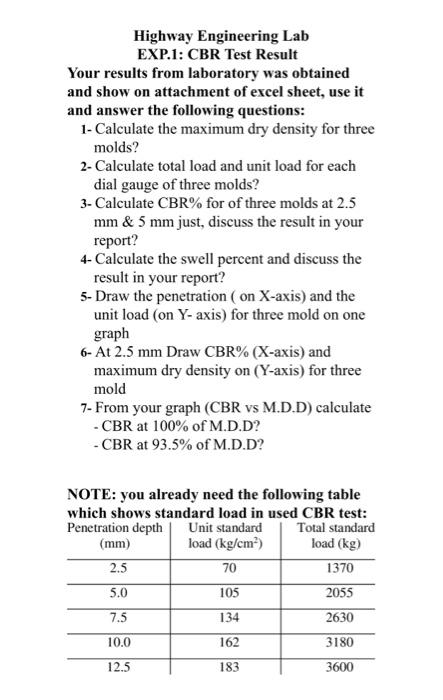 Highway Engineering Lab
EXP.1: CBR Test Result

Your results from laboratory was obtained and show on attachment of excel sheet, use it and answer the following questions:

1- Calculate the maximum dry density for three molds?
2- Calculate total load and unit load for each dial gauge of three molds?
3- Calculate CBR% for of three molds at 2.5 mm & 5 mm just, discuss the result in your report?
4- Calculate the swell percent and discuss the result in your report?
5- Draw the penetration ( on X-axis) and the unit load (on Y- axis) for three mold on one graph
6- At 2.5 mm Draw CBR% (X-axis) and maximum dry density on (Y-axis) for three mold
7- From your graph (CBR vs M.D.D) calculate
- CBR at 100% of M.D.D?
- CBR at 93.5% of M.D.D?

NOTE: you already need the following table which shows standard load in used CBR test:

| Penetration depth (mm) | Unit standard load (kg/cm$^2$) | Total standard load (kg) |
|---|---|---|
| 2.5 | 70 | 1370 |
| 5.0 | 105 | 2055 |
| 7.5 | 134 | 2630 |
| 10.0 | 162 | 3180 |
| 12.5 | 183 | 3600 |